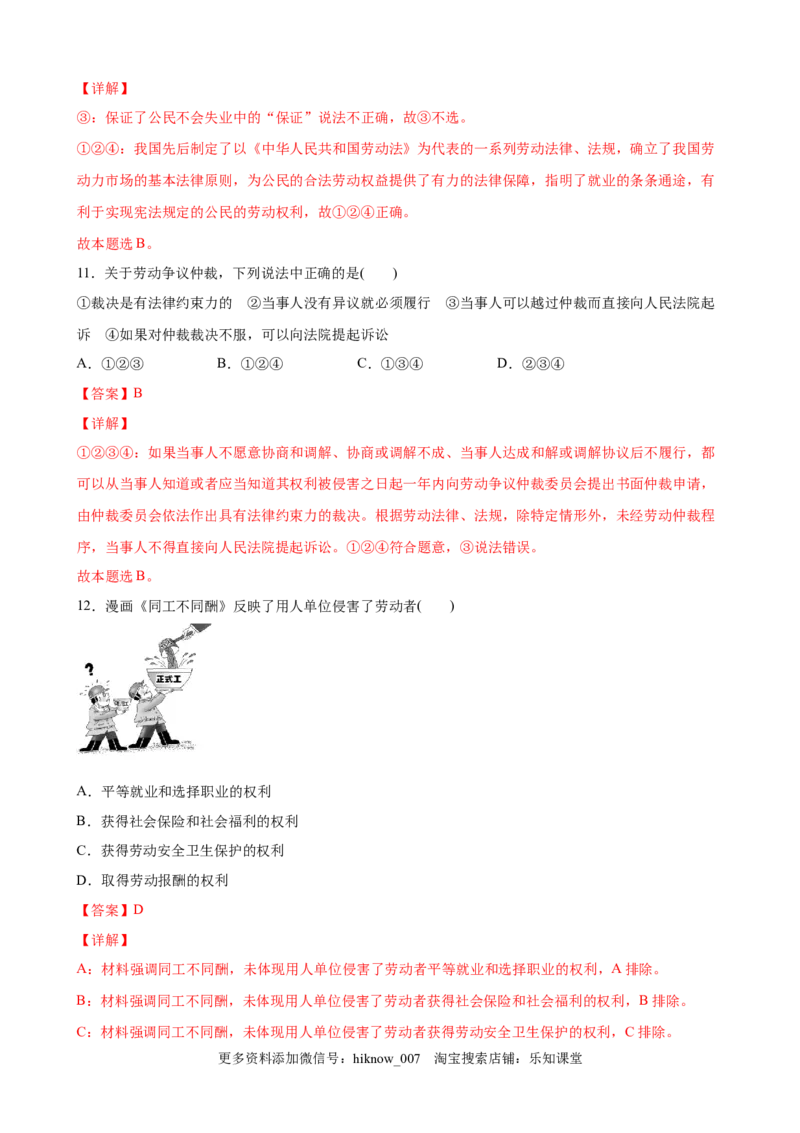 【详解】

③：保证了公民不会失业中的“保证”说法不正确，故③不选。

①②④：我国先后制定了以《中华人民共和国劳动法》为代表的一系列劳动法律、法规，确立了我国劳动力市场的基本法律原则，为公民的合法劳动权益提供了有力的法律保障，指明了就业的条条通途，有利于实现宪法规定的公民的劳动权利，故①②④正确。

故本题选B。

11．关于劳动争议仲裁，下列说法中正确的是(　　)

①裁决是有法律约束力的　②当事人没有异议就必须履行　③当事人可以越过仲裁而直接向人民法院起诉　④如果对仲裁裁决不服，可以向法院提起诉讼

A．①②③　B．①②④　C．①③④　D．②③④

【答案】B

【详解】

①②③④：如果当事人不愿意协商和调解、协商或调解不成、当事人达成和解或调解协议后不履行，都可以从当事人知道或者应当知道其权利被侵害之日起一年内向劳动争议仲裁委员会提出书面仲裁申请，由仲裁委员会依法作出具有法律约束力的裁决。根据劳动法律、法规，除特定情形外，未经劳动仲裁程序，当事人不得直接向人民法院提起诉讼。①②④符合题意，③说法错误。

故本题选B。

12．漫画《同工不同酬》反映了用人单位侵害了劳动者(　　)

?

正式工

A．平等就业和选择职业的权利

B．获得社会保险和社会福利的权利

C．获得劳动安全卫生保护的权利

D．取得劳动报酬的权利

【答案】D

【详解】

A：材料强调同工不同酬，未体现用人单位侵害了劳动者平等就业和选择职业的权利，A排除。

B：材料强调同工不同酬，未体现用人单位侵害了劳动者获得社会保险和社会福利的权利，B排除。

C：材料强调同工不同酬，未体现用人单位侵害了劳动者获得劳动安全卫生保护的权利，C排除。

更多资料添加微信号：hiknow_007　淘宝搜索店铺：乐知课堂